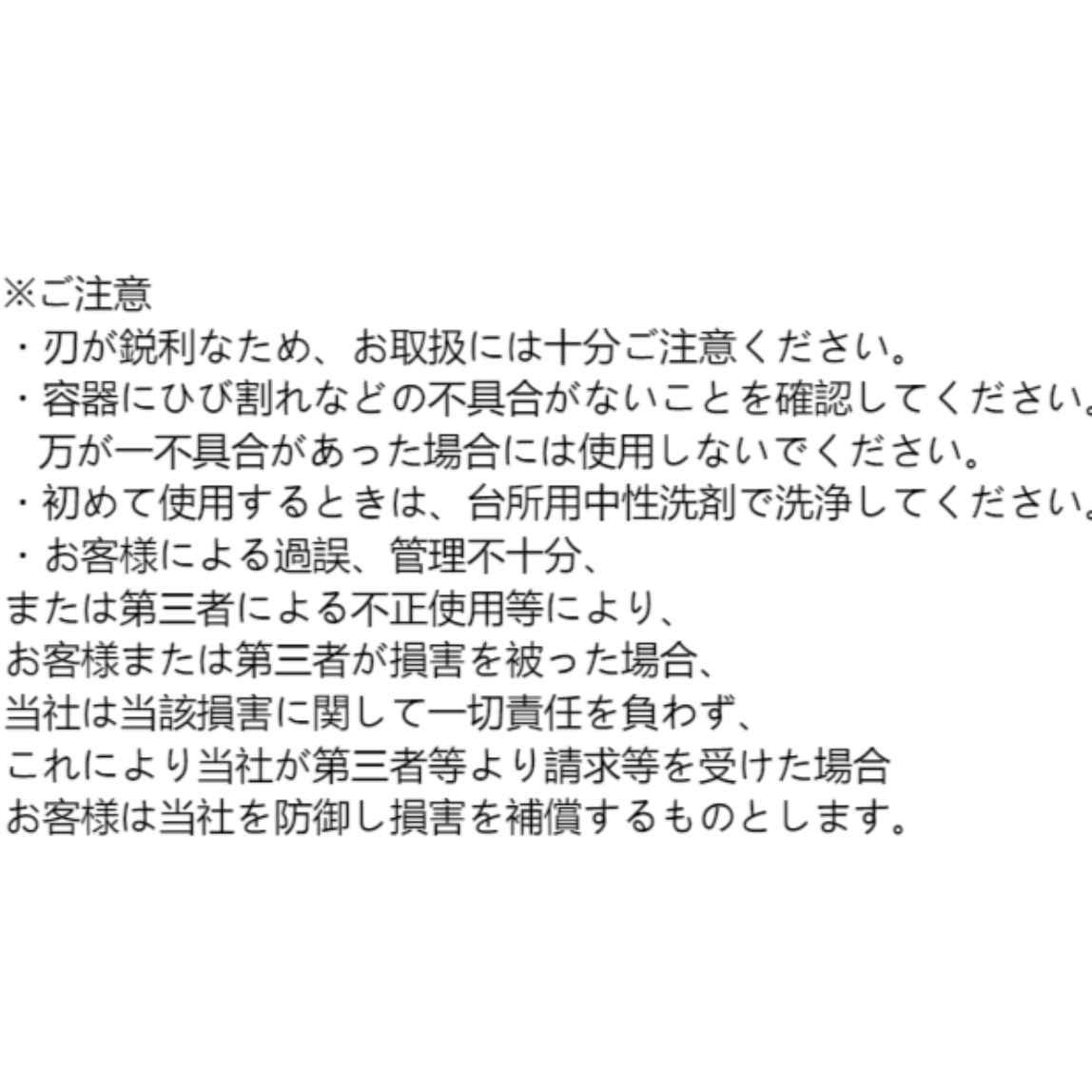 ※ご注意
・刃が鋭利なため、お取扱には十分ご注意ください。
・容器にひび割れなどの不具合がないことを確認してください。
万が一不具合があった場合には使用しないでください。
・初めて使用するときは、台所用中性洗剤で洗浄してください。
・お客様による過誤、管理不十分、
または第三者による不正使用等により、
お客様または第三者が損害を被った場合、
当社は当該損害に関して一切責任を負わず、
これにより当社が第三者等より請求等を受けた場合
お客様は当社を防御し損害を補償するものとします。